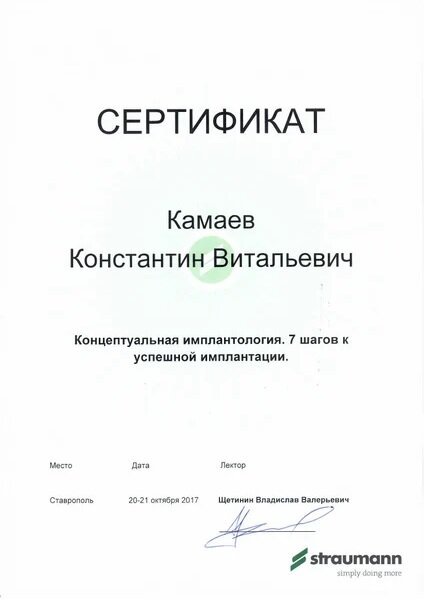 СЕРТИФИКАТ

Камаев
Константин Витальевич

Концептуальная имплантология. 7 шагов к успешной имплантации.

| Место | Дата | Лектор |
|---|---|---|
| Ставрополь | 20-21 октября 2017 | Щетинин Владислав Валерьевич |

straumann
simply doing more